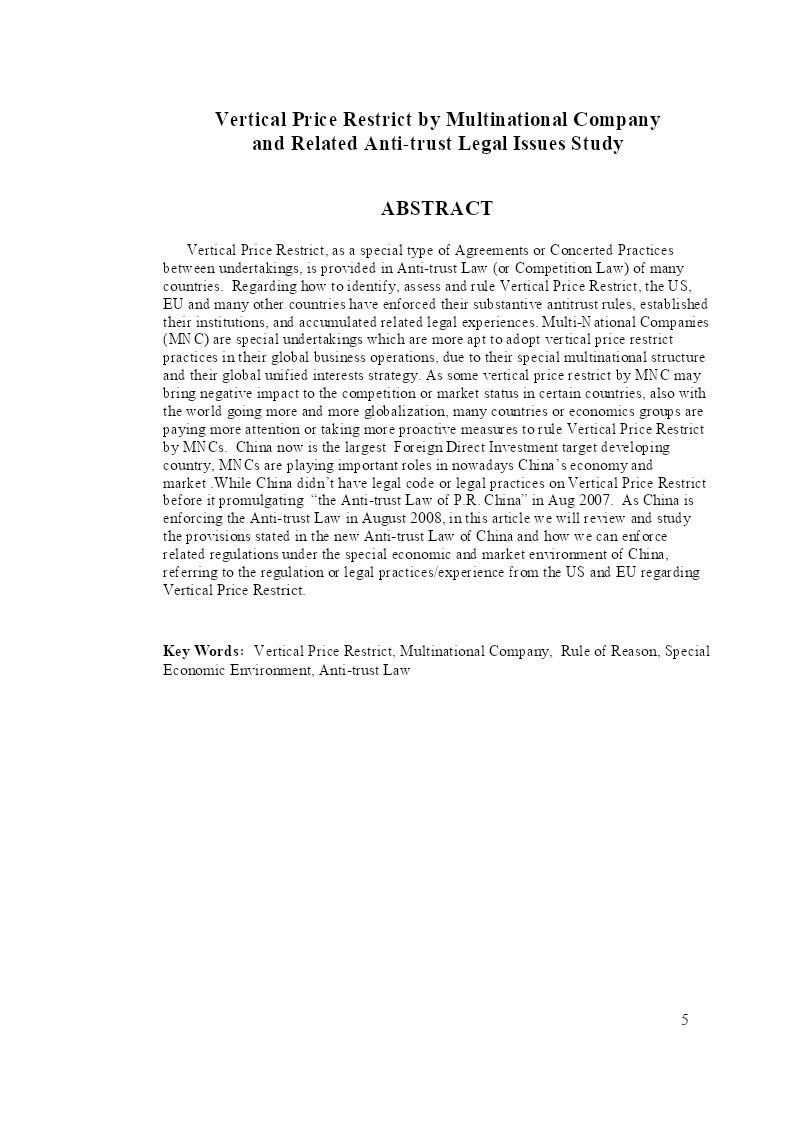 Vertical Price Restrict by Multinational Company and Related Anti-trust Legal Issues Study

ABSTRACT

Vertical Price Restrict, as a special type of Agreements or Concerted Practices between undertakings, is provided in Anti-trust Law (or Competition Law) of many countries. Regarding how to identify, assess and rule Vertical Price Restrict, the US, EU and many other countries have enforced their substantive antitrust rules, established their institutions, and accumulated related legal experiences. Multi-National Companies (MNC) are special undertakings which are more apt to adopt vertical price restrict practices in their global business operations, due to their special multinational structure and their global unified interests strategy. As some vertical price restrict by MNC may bring negative impact to the competition or market status in certain countries, also with the world going more and more globalization, many countries or economics groups are paying more attention or taking more proactive measures to rule Vertical Price Restrict by MNCs. China now is the largest Foreign Direct Investment target developing country, MNCs are playing important roles in nowadays China's economy and market .While China didn't have legal code or legal practices on Vertical Price Restrict before it promulgating "the Anti-trust Law of P.R. China" in Aug 2007. As China is enforcing the Anti-trust Law in August 2008, in this article we will review and study the provisions stated in the new Anti-trust Law of China and how we can enforce related regulations under the special economic and market environment of China, referring to the regulation or legal practices/experience from the US and EU regarding Vertical Price Restrict.

Key Words: Vertical Price Restrict, Multinational Company, Rule of Reason, Special Economic Environment, Anti-trust Law

5